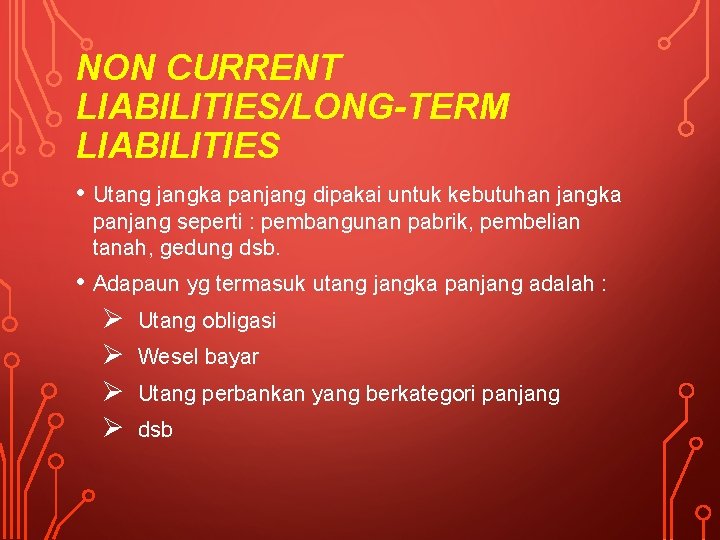 NON CURRENT LIABILITIES/LONG-TERM LIABILITIES

• Utang jangka panjang dipakai untuk kebutuhan jangka panjang seperti : pembangunan pabrik, pembelian tanah, gedung dsb.

• Adapaun yg termasuk utang jangka panjang adalah :

➢ Utang obligasi

➢ Wesel bayar

➢ Utang perbankan yang berkategori panjang

➢ dsb